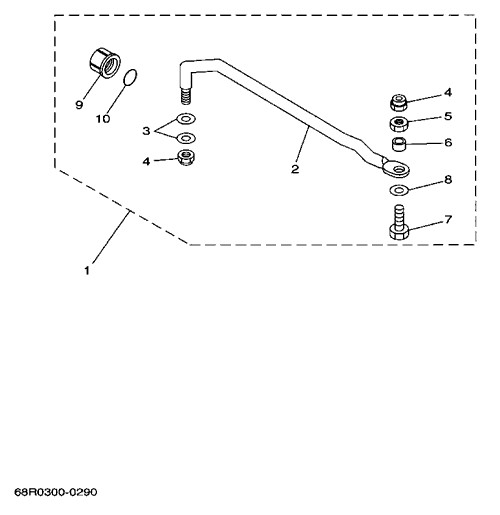 9
10
3
4
2
4
5
6
8
7
1

68R0300-0290